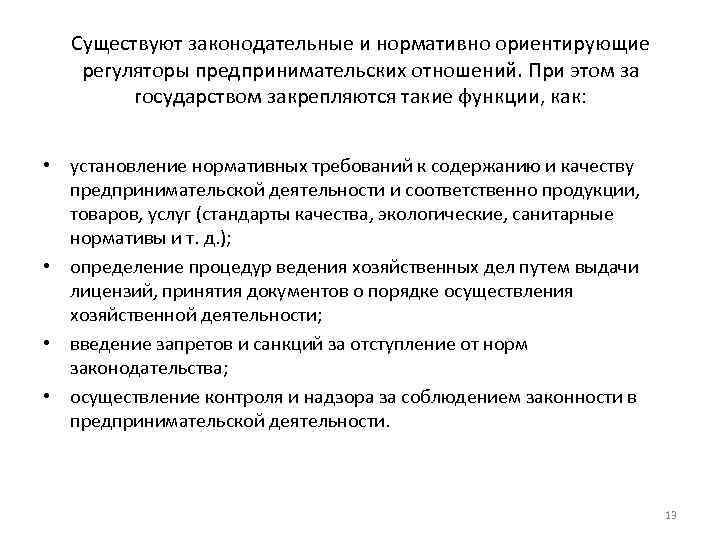 Существуют законодательные и нормативно ориентирующие регуляторы предпринимательских отношений. При этом за государством закрепляются такие функции, как:

• установление нормативных требований к содержанию и качеству предпринимательской деятельности и соответственно продукции, товаров, услуг (стандарты качества, экологические, санитарные нормативы и т. д.);
• определение процедур ведения хозяйственных дел путем выдачи лицензий, принятия документов о порядке осуществления хозяйственной деятельности;
• введение запретов и санкций за отступление от норм законодательства;
• осуществление контроля и надзора за соблюдением законности в предпринимательской деятельности.

13